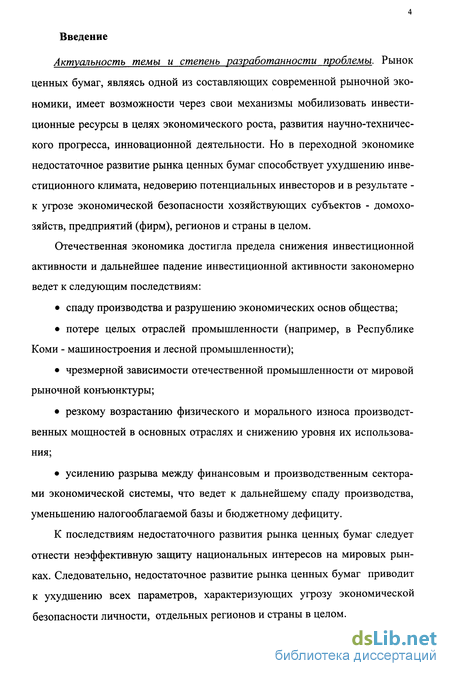 4

Введение

Актуальность темы и степень разработанности проблемы. Рынок ценных бумаг, являясь одной из составляющих современной рыночной экономики, имеет возможности через свои механизмы мобилизовать инвестиционные ресурсы в целях экономического роста, развития научно-технического прогресса, инновационной деятельности. Но в переходной экономике недостаточное развитие рынка ценных бумаг способствует ухудшению инвестиционного климата, недоверию потенциальных инвесторов и в результате - к угрозе экономической безопасности хозяйствующих субъектов - домохозяйств, предприятий (фирм), регионов и страны в целом.

Отечественная экономика достигла предела снижения инвестиционной активности и дальнейшее падение инвестиционной активности закономерно ведет к следующим последствиям:

• спаду производства и разрушению экономических основ общества;

• потере целых отраслей промышленности (например, в Республике Коми - машиностроения и лесной промышленности);

• чрезмерной зависимости отечественной промышленности от мировой рыночной конъюнктуры;

• резкому возрастанию физического и морального износа производственных мощностей в основных отраслях и снижению уровня их использования;

• усилению разрыва между финансовым и производственным секторами экономической системы, что ведет к дальнейшему спаду производства, уменьшению налогооблагаемой базы и бюджетному дефициту.

К последствиям недостаточного развития рынка ценных бумаг следует отнести неэффективную защиту национальных интересов на мировых рынках. Следовательно, недостаточное развитие рынка ценных бумаг приводит к ухудшению всех параметров, характеризующих угрозу экономической безопасности личности, отдельных регионов и страны в целом.

dsLib.net
библиотека диссертаций